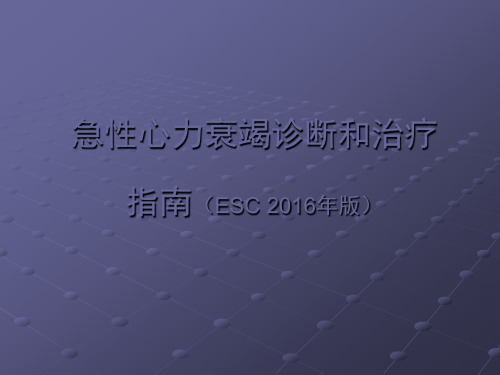 急性心力衰竭诊断和治疗

指南（ESC 2016年版）